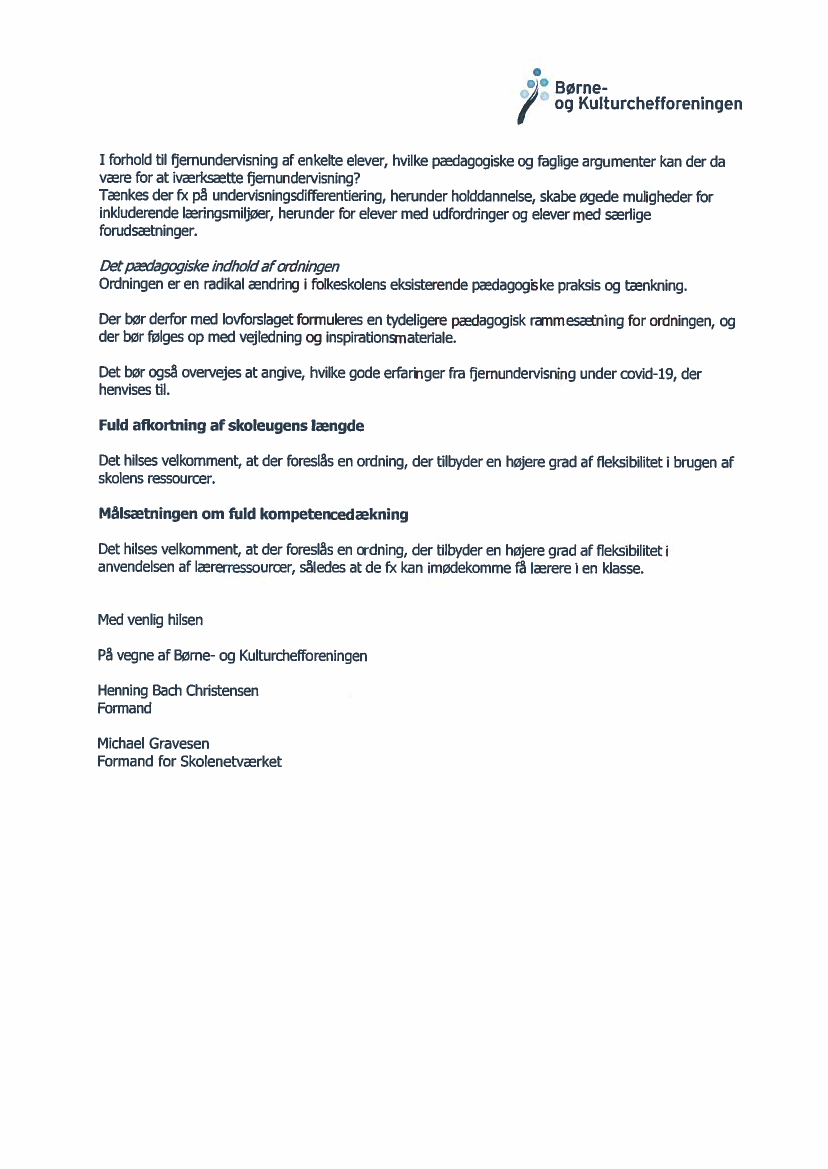 Børne-
og Kulturchefforeningen

I forhold til fjernundervisning af enkelte elever, hvilke pædagogiske og faglige argumenter kan der da være for at iværksætte fjernundervisning?
Tænkes der fx på undervisningsdifferentiering, herunder holddannelse, skabe øgede muligheder for inkluderende læringsmiljøer, herunder for elever med udfordringer og elever med særlige forudsætninger.

Det pædagogiske indhold af ordningen
Ordningen er en radikal ændring i folkeskolens eksisterende pædagogiske praksis og tænkning.

Der bør derfor med lovforslaget formuleres en tydeligere pædagogisk rammesætning for ordningen, og der bør følges op med vejledning og inspirationsmateriale.

Det bør også overvejes at angive, hvilke gode erfaringer fra fjernundervisning under covid-19, der henvises til.

Fuld afkortning af skoleugens længde

Det hilses velkomment, at der foreslås en ordning, der tilbyder en højere grad af fleksibilitet i brugen af skolens ressourcer.

Målsætningen om fuld kompetencedækning

Det hilses velkomment, at der foreslås en ordning, der tilbyder en højere grad af fleksibilitet i anvendelsen af lærerressourcer, således at de fx kan imødekomme få lærere i en klasse.

Med venlig hilsen

På vegne af Børne- og Kulturchefforeningen

Henning Bach Christensen
Formand

Michael Gravesen
Formand for Skolenetværket